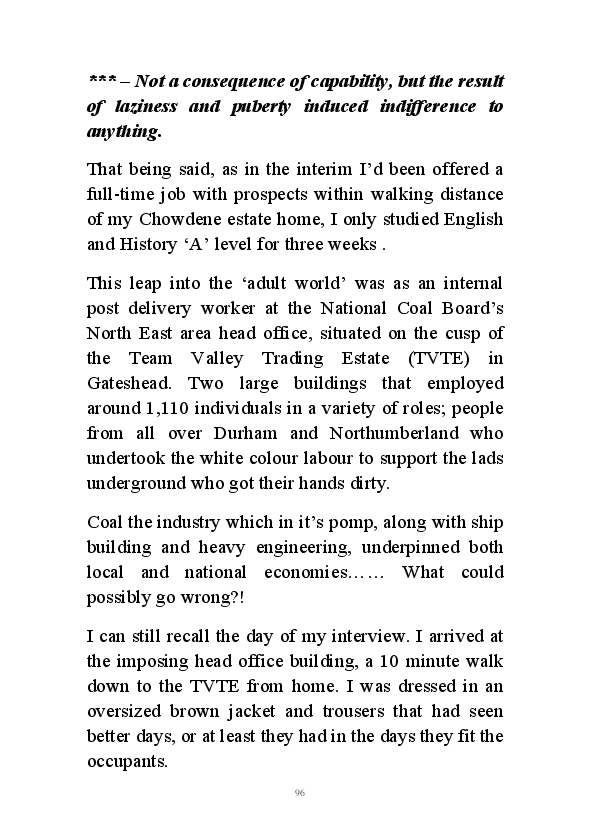 *** – Not a consequence of capability, but the result of laziness and puberty induced indifference to anything.

That being said, as in the interim I'd been offered a full-time job with prospects within walking distance of my Chowdene estate home, I only studied English and History 'A' level for three weeks .

This leap into the 'adult world' was as an internal post delivery worker at the National Coal Board's North East area head office, situated on the cusp of the Team Valley Trading Estate (TVTE) in Gateshead. Two large buildings that employed around 1,110 individuals in a variety of roles; people from all over Durham and Northumberland who undertook the white colour labour to support the lads underground who got their hands dirty.

Coal the industry which in it's pomp, along with ship building and heavy engineering, underpinned both local and national economies…… What could possibly go wrong?!

I can still recall the day of my interview. I arrived at the imposing head office building, a 10 minute walk down to the TVTE from home. I was dressed in an oversized brown jacket and trousers that had seen better days, or at least they had in the days they fit the occupants.

96